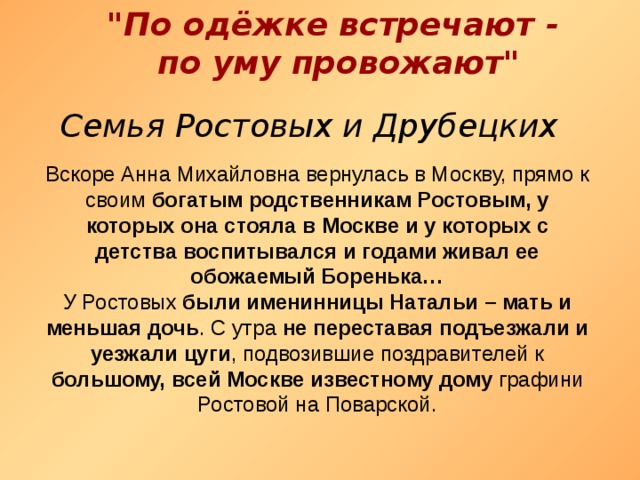 "По одёжке встречают - по уму провожают"

Семья Ростовых и Друбецких

Вскоре Анна Михайловна вернулась в Москву, прямо к своим богатым родственникам Ростовым, у которых она стояла в Москве и у которых с детства воспитывался и годами живал ее обожаемый Боренька…
У Ростовых были именинницы Натальи – мать и меньшая дочь. С утра не переставая подъезжали и уезжали цуги, подвозившие поздравителей к большому, всей Москве известному дому графини Ростовой на Поварской.